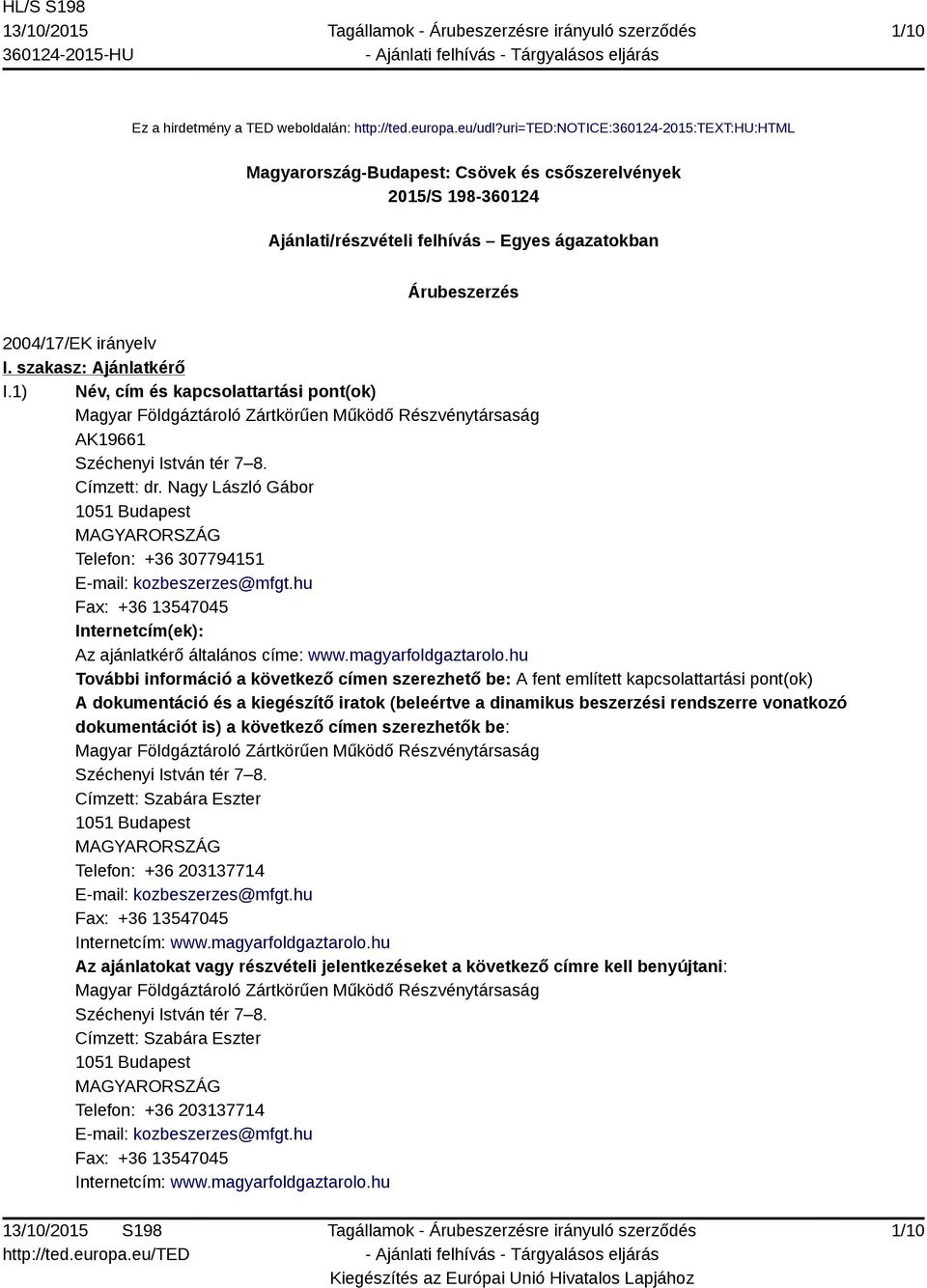 HL/S S198
13/10/2015
360124-2015-HU

Tagállamok - Árubeszerzésre irányuló szerződés
- Ajánlati felhívás - Tárgyalásos eljárás

1/10

Ez a hirdetmény a TED weboldalán: http://ted.europa.eu/udl?uri=TED:NOTICE:360124-2015:TEXT:HU:HTML

Magyarország-Budapest: Csövek és csőszerelvények
2015/S 198-360124

Ajánlati/részvételi felhívás – Egyes ágazatokban

Árubeszerzés

2004/17/EK irányelv
I. szakasz: Ajánlatkérő
I.1) Név, cím és kapcsolattartási pont(ok)
Magyar Földgáztároló Zártkörűen Működő Részvénytársaság
AK19661
Széchenyi István tér 7–8.
Címzett: dr. Nagy László Gábor
1051 Budapest
MAGYARORSZÁG
Telefon: +36 307794151
E-mail: kozbeszerzes@mfgt.hu
Fax: +36 13547045
Internetcím(ek):
Az ajánlatkérő általános címe: www.magyarfoldgaztarolo.hu
További információ a következő címen szerezhető be: A fent említett kapcsolattartási pont(ok)
A dokumentáció és a kiegészítő iratok (beleértve a dinamikus beszerzési rendszerre vonatkozó dokumentációt is) a következő címen szerezhetők be:
Magyar Földgáztároló Zártkörűen Működő Részvénytársaság
Széchenyi István tér 7–8.
Címzett: Szabára Eszter
1051 Budapest
MAGYARORSZÁG
Telefon: +36 203137714
E-mail: kozbeszerzes@mfgt.hu
Fax: +36 13547045
Internetcím: www.magyarfoldgaztarolo.hu
Az ajánlatokat vagy részvételi jelentkezéseket a következő címre kell benyújtani:
Magyar Földgáztároló Zártkörűen Működő Részvénytársaság
Széchenyi István tér 7–8.
Címzett: Szabára Eszter
1051 Budapest
MAGYARORSZÁG
Telefon: +36 203137714
E-mail: kozbeszerzes@mfgt.hu
Fax: +36 13547045
Internetcím: www.magyarfoldgaztarolo.hu

13/10/2015 S198
http://ted.europa.eu/TED

Tagállamok - Árubeszerzésre irányuló szerződés
- Ajánlati felhívás - Tárgyalásos eljárás
Kiegészítés az Európai Unió Hivatalos Lapjához

1/10